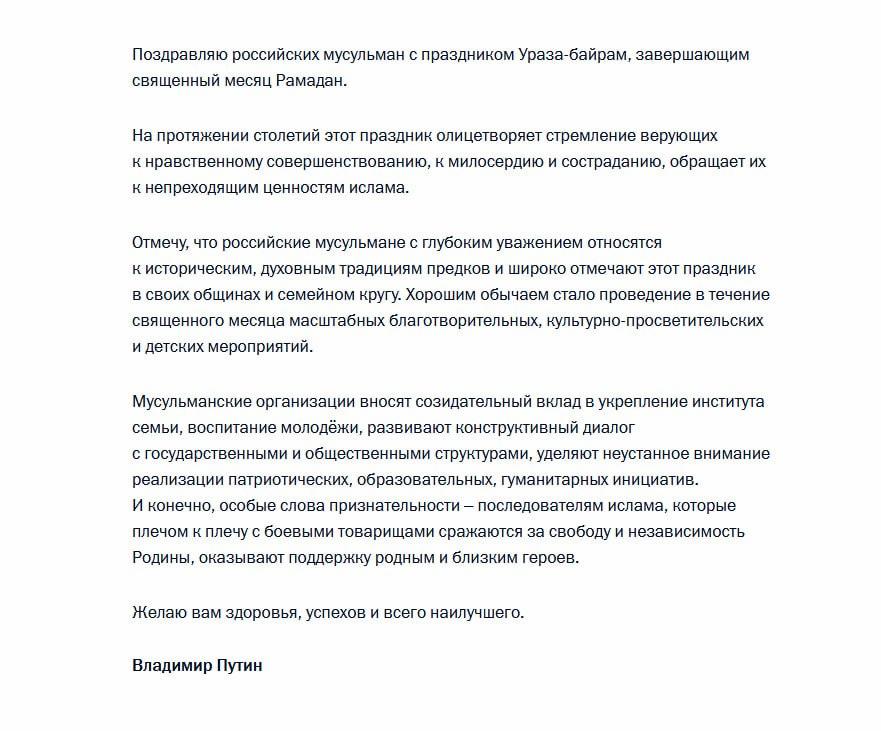 Поздравляю российских мусульман с праздником Ураза-байрам, завершающим священный месяц Рамадан.

На протяжении столетий этот праздник олицетворяет стремление верующих к нравственному совершенствованию, к милосердию и состраданию, обращает их к непреходящим ценностям ислама.

Отмечу, что российские мусульмане с глубоким уважением относятся к историческим, духовным традициям предков и широко отмечают этот праздник в своих общинах и семейном кругу. Хорошим обычаем стало проведение в течение священного месяца масштабных благотворительных, культурно-просветительских и детских мероприятий.

Мусульманские организации вносят созидательный вклад в укрепление института семьи, воспитание молодёжи, развивают конструктивный диалог с государственными и общественными структурами, уделяют неустанное внимание реализации патриотических, образовательных, гуманитарных инициатив.
И конечно, особые слова признательности – последователям ислама, которые плечом к плечу с боевыми товарищами сражаются за свободу и независимость Родины, оказывают поддержку родным и близким героев.

Желаю вам здоровья, успехов и всего наилучшего.

Владимир Путин